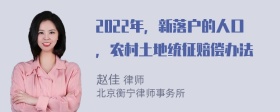 2022年，新落户的人口，农村土地统征赔偿办法

赵佳 律师
北京衡宁律师事务所